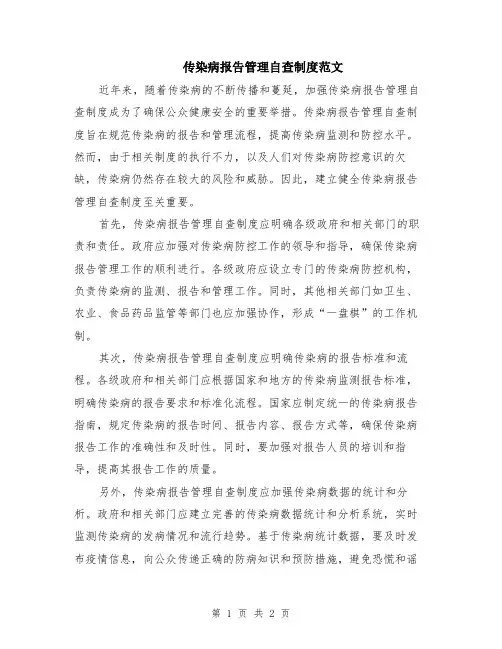 传染病报告管理自查制度范文

近年来，随着传染病的不断传播和蔓延，加强传染病报告管理自查制度成为了确保公众健康安全的重要举措。传染病报告管理自查制度旨在规范传染病的报告和管理流程，提高传染病监测和防控水平。然而，由于相关制度的执行不力，以及人们对传染病防控意识的欠缺，传染病仍然存在较大的风险和威胁。因此，建立健全传染病报告管理自查制度至关重要。

首先，传染病报告管理自查制度应明确各级政府和相关部门的职责和责任。政府应加强对传染病防控工作的领导和指导，确保传染病报告管理工作的顺利进行。各级政府应设立专门的传染病防控机构，负责传染病的监测、报告和管理工作。同时，其他相关部门如卫生、农业、食品药品监管等部门也应加强协作，形成“一盘棋”的工作机制。

其次，传染病报告管理自查制度应明确传染病的报告标准和流程。各级政府和相关部门应根据国家和地方的传染病监测报告标准，明确传染病的报告要求和标准化流程。国家应制定统一的传染病报告指南，规定传染病的报告时间、报告内容、报告方式等，确保传染病报告工作的准确性和及时性。同时，要加强对报告人员的培训和指导，提高其报告工作的质量。

另外，传染病报告管理自查制度应加强传染病数据的统计和分析。政府和相关部门应建立完善的传染病数据统计和分析系统，实时监测传染病的发病情况和流行趋势。基于传染病统计数据，要及时发布疫情信息，向公众传递正确的防病知识和预防措施，避免恐慌和谣

第 1 页 共 2 页